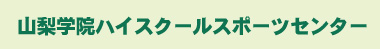 山梨学院ハイスクールスポーツセンター